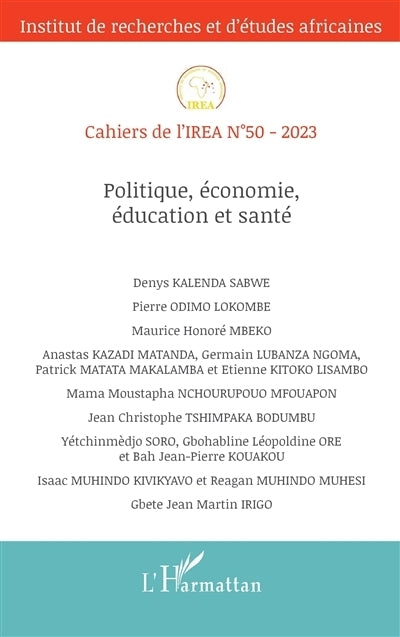 Institut de recherches et d'études africaines

IREA

Cahiers de l'IREA N°50 - 2023

Politique, économie, éducation et santé

Denys KALENDA SABWE

Pierre ODIMO LOKOMBE

Maurice Honoré MBEKO

Anastas KAZADI MATANDA, Germain LUBANZA NGOMA, Patrick MATATA MAKALAMBA et Etienne KITOKO LISAMBO

Mama Moustapha NCHOURUPOUO MFOUAPON

Jean Christophe TSHIMPAKA BODUMBU

Yétchinmèdjo SORO, Gbohabline Léopoldine ORE et Bah Jean-Pierre KOUAKOU

Isaac MUHINDO KIVIKYAVO et Reagan MUHINDO MUHESI

Gbete Jean Martin IRIGO

L'Harmattan